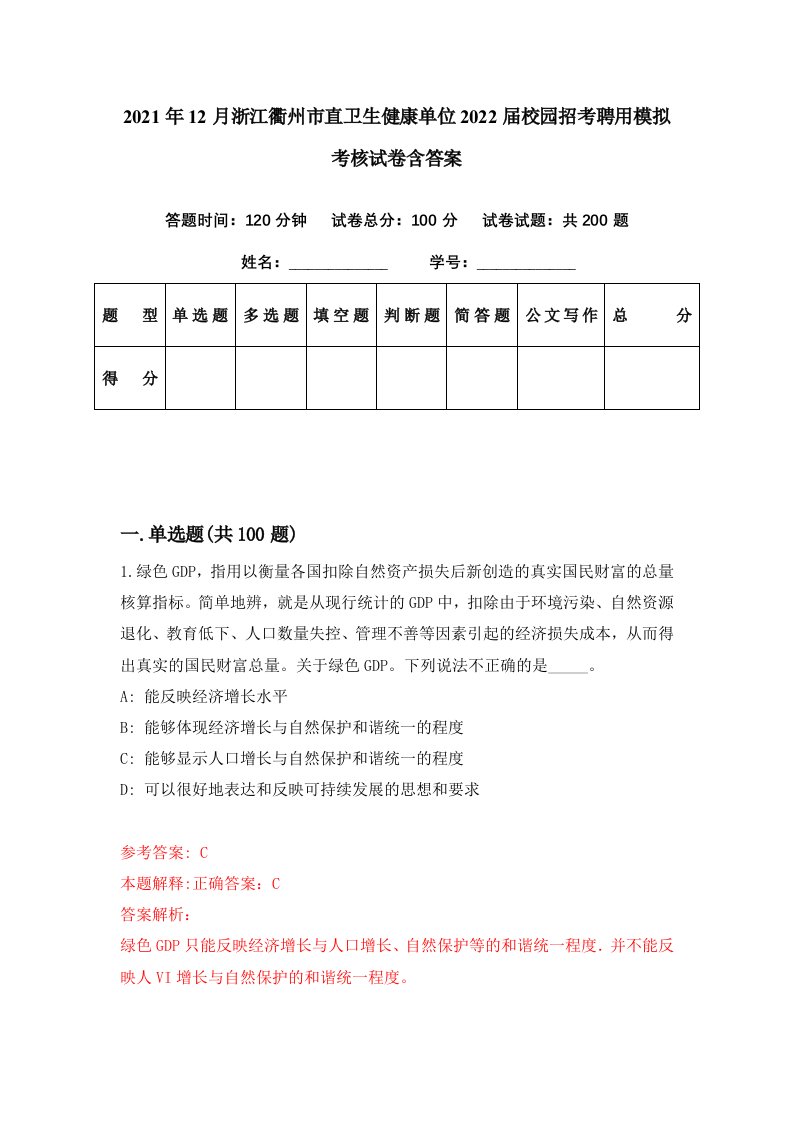 2021年12月浙江衢州市直卫生健康单位2022届校园招考聘用模拟考核试卷含答案

答题时间：120分钟　试卷总分：100分　试卷试题：共200题

姓名：____________　学号：____________

| 题　型 | 单选题 | 多选题 | 填空题 | 判断题 | 简答题 | 公文写作 | 总　分 |
|---|---|---|---|---|---|---|---|
| 得　分 | | | | | | | |

一.单选题(共100题)

1.绿色GDP，指用以衡量各国扣除自然资产损失后新创造的真实国民财富的总量核算指标。简单地辨，就是从现行统计的GDP中，扣除由于环境污染、自然资源退化、教育低下、人口数量失控、管理不善等因素引起的经济损失成本，从而得出真实的国民财富总量。关于绿色GDP。下列说法不正确的是_____。

A: 能反映经济增长水平

B: 能够体现经济增长与自然保护和谐统一的程度

C: 能够显示人口增长与自然保护和谐统一的程度

D: 可以很好地表达和反映可持续发展的思想和要求

参考答案: C

本题解释:正确答案：C

答案解析：

绿色GDP只能反映经济增长与人口增长、自然保护等的和谐统一程度.并不能反映人VI增长与自然保护的和谐统一程度。